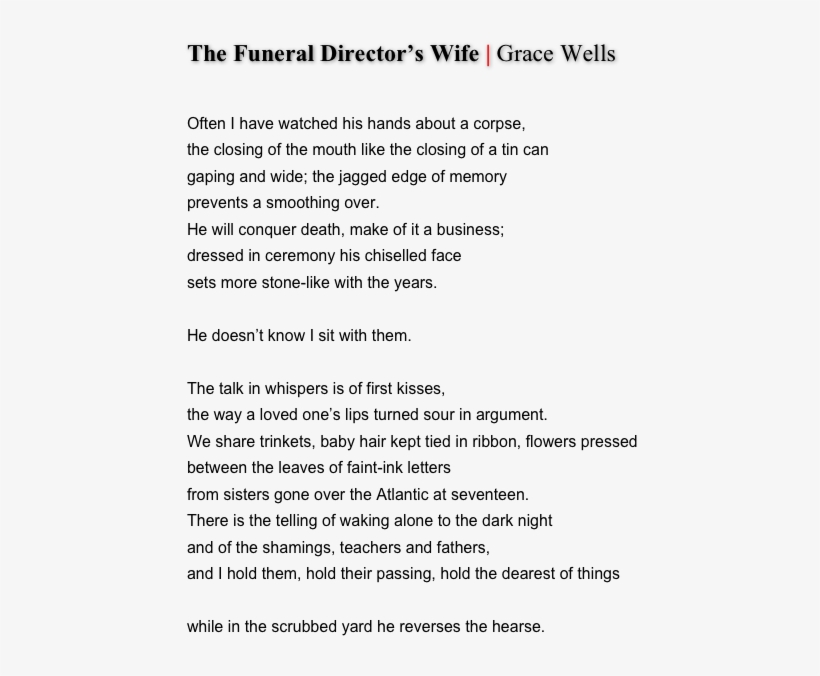 The Funeral Director's Wife | Grace Wells

Often I have watched his hands about a corpse,
the closing of the mouth like the closing of a tin can
gaping and wide; the jagged edge of memory
prevents a smoothing over.
He will conquer death, make of it a business;
dressed in ceremony his chiselled face
sets more stone-like with the years.

He doesn't know I sit with them.

The talk in whispers is of first kisses,
the way a loved one's lips turned sour in argument.
We share trinkets, baby hair kept tied in ribbon, flowers pressed
between the leaves of faint-ink letters
from sisters gone over the Atlantic at seventeen.
There is the telling of waking alone to the dark night
and of the shamings, teachers and fathers,
and I hold them, hold their passing, hold the dearest of things

while in the scrubbed yard he reverses the hearse.